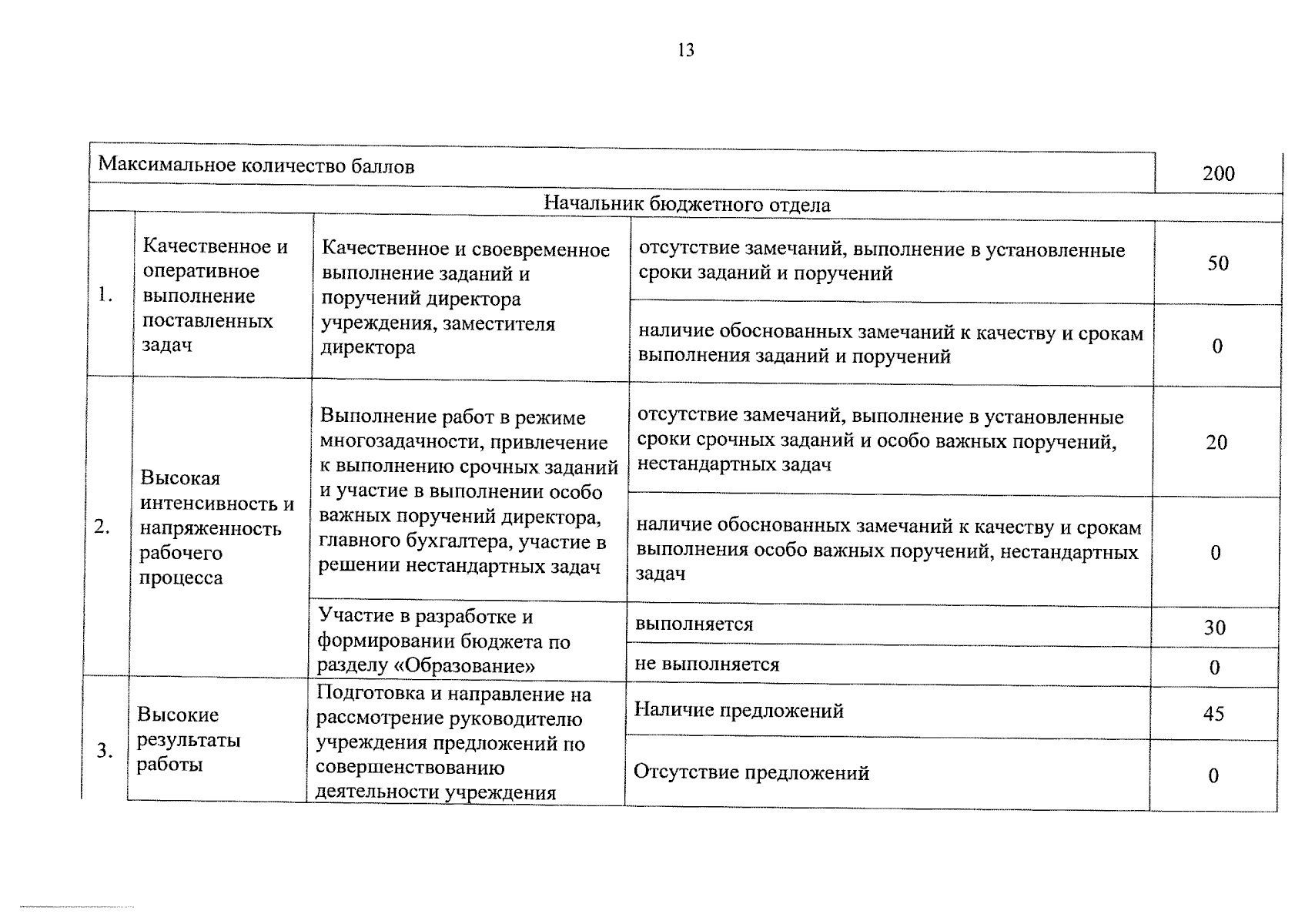 13

| Максимальное количество баллов | | | | 200 |
|---|---|---|---|---|
| Начальник бюджетного отдела | | | | |
| 1. | Качественное и оперативное выполнение поставленных задач | Качественное и своевременное выполнение заданий и поручений директора учреждения, заместителя директора | отсутствие замечаний, выполнение в установленные сроки заданий и поручений | 50 |
| | | | наличие обоснованных замечаний к качеству и срокам выполнения заданий и поручений | 0 |
| 2. | Высокая интенсивность и напряженность рабочего процесса | Выполнение работ в режиме многозадачности, привлечение к выполнению срочных заданий и участие в выполнении особо важных поручений директора, главного бухгалтера, участие в решении нестандартных задач | отсутствие замечаний, выполнение в установленные сроки срочных заданий и особо важных поручений, нестандартных задач | 20 |
| | | | наличие обоснованных замечаний к качеству и срокам выполнения особо важных поручений, нестандартных задач | 0 |
| | | Участие в разработке и формировании бюджета по разделу «Образование» | выполняется | 30 |
| | | | не выполняется | 0 |
| 3. | Высокие результаты работы | Подготовка и направление на рассмотрение руководителю учреждения предложений по совершенствованию деятельности учреждения | Наличие предложений | 45 |
| | | | Отсутствие предложений | 0 |